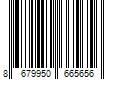 8 679950 665656